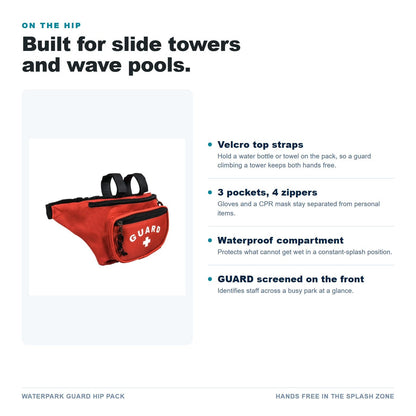 ON THE HIP

Built for slide towers and wave pools.

GUARD

Velcro top straps
Hold a water bottle or towel on the pack, so a guard climbing a tower keeps both hands free.

3 pockets, 4 zippers
Gloves and a CPR mask stay separated from personal items.

Waterproof compartment
Protects what cannot get wet in a constant-splash position.

GUARD screened on the front
Identifies staff across a busy park at a glance.

WATERPARK GUARD HIP PACK

HANDS FREE IN THE SPLASH ZONE